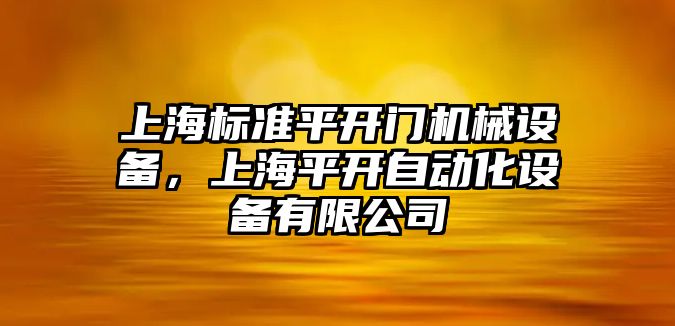 上海标准平开门机械设备，上海平开自动化设备有限公司